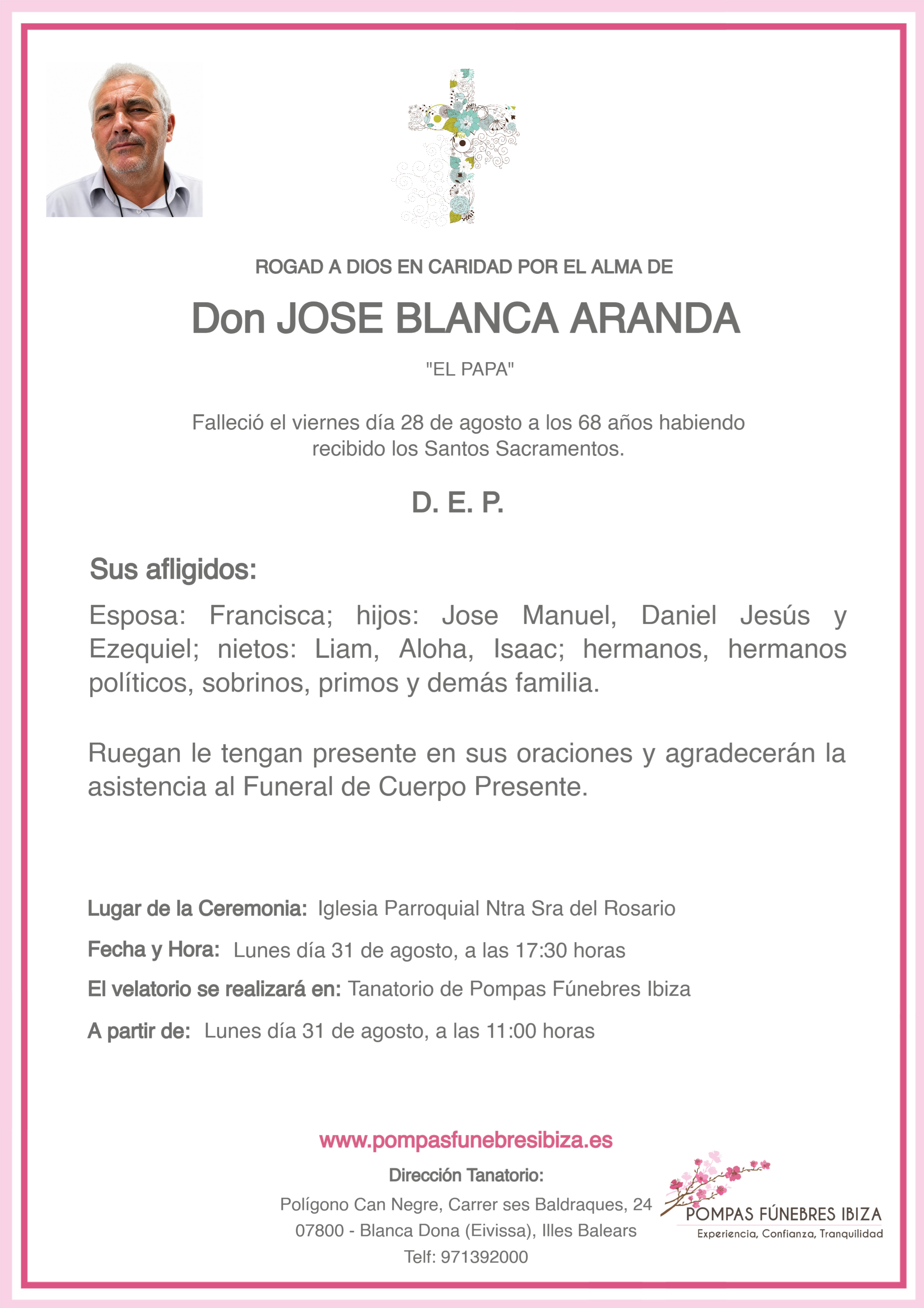 ROGAD A DIOS EN CARIDAD POR EL ALMA DE

Don JOSE BLANCA ARANDA

"EL PAPA"

Falleció el viernes día 28 de agosto a los 68 años habiendo recibido los Santos Sacramentos.

D. E. P.

Sus afligidos:

Esposa: Francisca; hijos: Jose Manuel, Daniel Jesús y Ezequiel; nietos: Liam, Aloha, Isaac; hermanos, hermanos políticos, sobrinos, primos y demás familia.

Ruegan le tengan presente en sus oraciones y agradecerán la asistencia al Funeral de Cuerpo Presente.

Lugar de la Ceremonia: Iglesia Parroquial Ntra Sra del Rosario

Fecha y Hora: Lunes día 31 de agosto, a las 17:30 horas

El velatorio se realizará en: Tanatorio de Pompas Fúnebres Ibiza

A partir de: Lunes día 31 de agosto, a las 11:00 horas

www.pompasfunebresibiza.es

Dirección Tanatorio:
Polígono Can Negre, Carrer ses Baldraques, 24
07800 - Blanca Dona (Eivissa), Illes Balears
Telf: 971392000

POMPAS FÚNEBRES IBIZA
Experiencia, Confianza, Tranquilidad